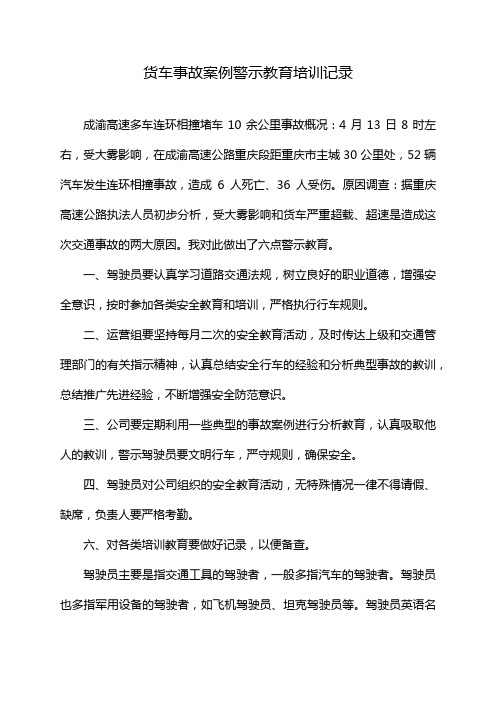 货车事故案例警示教育培训记录

成渝高速多车连环相撞堵车 10 余公里事故概况：4 月 13 日 8 时左右，受大雾影响，在成渝高速公路重庆段距重庆市主城 30 公里处，52 辆汽车发生连环相撞事故，造成 6 人死亡、36 人受伤。原因调查：据重庆高速公路执法人员初步分析，受大雾影响和货车严重超载、超速是造成这次交通事故的两大原因。我对此做出了六点警示教育。

一、驾驶员要认真学习道路交通法规，树立良好的职业道德，增强安全意识，按时参加各类安全教育和培训，严格执行行车规则。

二、运营组要坚持每月二次的安全教育活动，及时传达上级和交通管理部门的有关指示精神，认真总结安全行车的经验和分析典型事故的教训，总结推广先进经验，不断增强安全防范意识。

三、公司要定期利用一些典型的事故案例进行分析教育，认真吸取他人的教训，警示驾驶员要文明行车，严守规则，确保安全。

四、驾驶员对公司组织的安全教育活动，无特殊情况一律不得请假、缺席，负责人要严格考勤。

六、对各类培训教育要做好记录，以便备查。

驾驶员主要是指交通工具的驾驶者，一般多指汽车的驾驶者。驾驶员也多指军用设备的驾驶者，如飞机驾驶员、坦克驾驶员等。驾驶员英语名